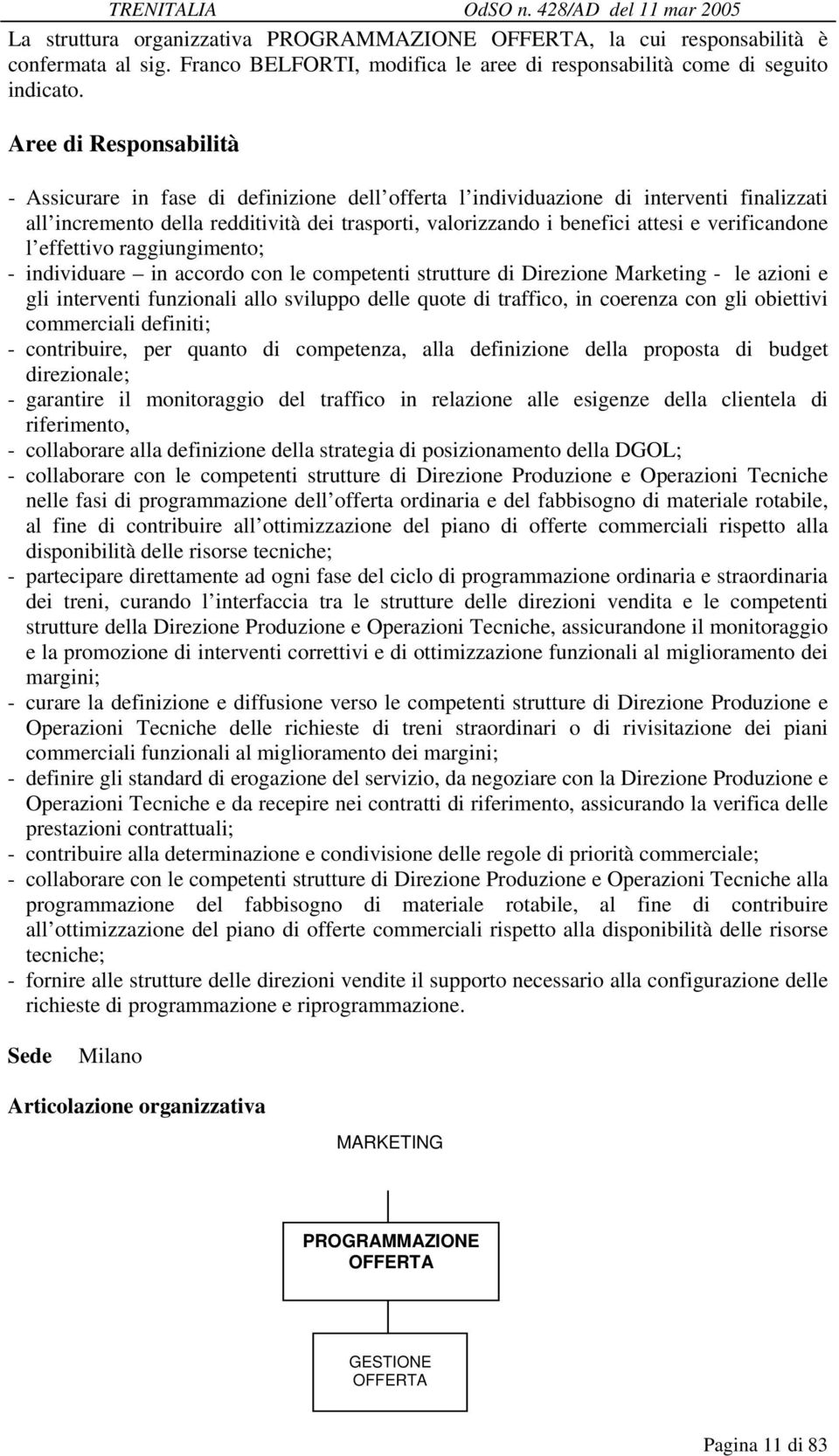 TRENITALIA OdSO n. 428/AD del 11 mar 2005

La struttura organizzativa PROGRAMMAZIONE OFFERTA, la cui responsabilità è confermata al sig. Franco BELFORTI, modifica le aree di responsabilità come di seguito indicato.

Aree di Responsabilità

- Assicurare in fase di definizione dell offerta l individuazione di interventi finalizzati all incremento della redditività dei trasporti, valorizzando i benefici attesi e verificandone l effettivo raggiungimento;
- individuare – in accordo con le competenti strutture di Direzione Marketing - le azioni e gli interventi funzionali allo sviluppo delle quote di traffico, in coerenza con gli obiettivi commerciali definiti;
- contribuire, per quanto di competenza, alla definizione della proposta di budget direzionale;
- garantire il monitoraggio del traffico in relazione alle esigenze della clientela di riferimento,
- collaborare alla definizione della strategia di posizionamento della DGOL;
- collaborare con le competenti strutture di Direzione Produzione e Operazioni Tecniche nelle fasi di programmazione dell offerta ordinaria e del fabbisogno di materiale rotabile, al fine di contribuire all ottimizzazione del piano di offerte commerciali rispetto alla disponibilità delle risorse tecniche;
- partecipare direttamente ad ogni fase del ciclo di programmazione ordinaria e straordinaria dei treni, curando l interfaccia tra le strutture delle direzioni vendita e le competenti strutture della Direzione Produzione e Operazioni Tecniche, assicurandone il monitoraggio e la promozione di interventi correttivi e di ottimizzazione funzionali al miglioramento dei margini;
- curare la definizione e diffusione verso le competenti strutture di Direzione Produzione e Operazioni Tecniche delle richieste di treni straordinari o di rivisitazione dei piani commerciali funzionali al miglioramento dei margini;
- definire gli standard di erogazione del servizio, da negoziare con la Direzione Produzione e Operazioni Tecniche e da recepire nei contratti di riferimento, assicurando la verifica delle prestazioni contrattuali;
- contribuire alla determinazione e condivisione delle regole di priorità commerciale;
- collaborare con le competenti strutture di Direzione Produzione e Operazioni Tecniche alla programmazione del fabbisogno di materiale rotabile, al fine di contribuire all ottimizzazione del piano di offerte commerciali rispetto alla disponibilità delle risorse tecniche;
- fornire alle strutture delle direzioni vendite il supporto necessario alla configurazione delle richieste di programmazione e riprogrammazione.

Sede Milano

Articolazione organizzativa

MARKETING

PROGRAMMAZIONE OFFERTA

GESTIONE OFFERTA

Pagina 11 di 83